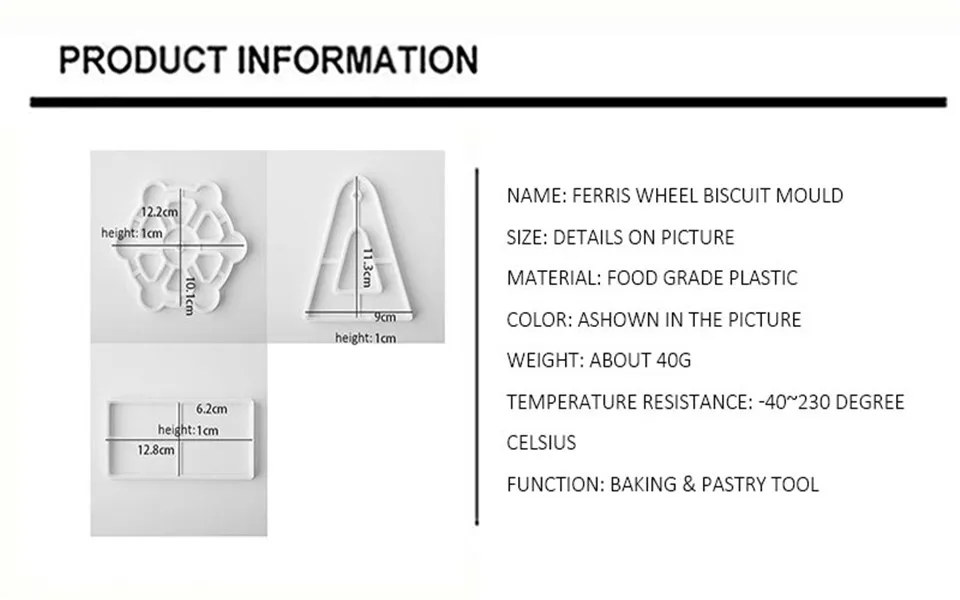 PRODUCT INFORMATION

12.2cm
height: 1cm
10.1cm

11.3cm
9cm
height: 1cm

6.2cm
height:1cm
12.8cm

NAME: FERRIS WHEEL BISCUIT MOULD

SIZE: DETAILS ON PICTURE

MATERIAL: FOOD GRADE PLASTIC

COLOR: ASHOWN IN THE PICTURE

WEIGHT: ABOUT 40G

TEMPERATURE RESISTANCE: -40~230 DEGREE CELSIUS

FUNCTION: BAKING & PASTRY TOOL